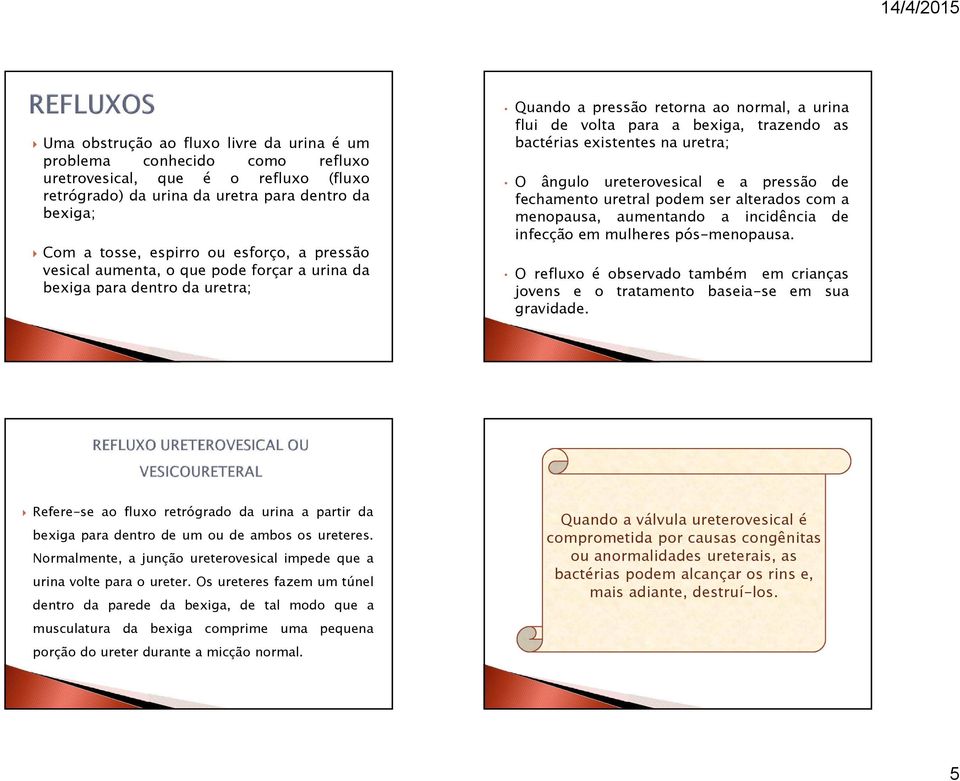 14/4/2015

REFLUXOS

Uma obstrução ao fluxo livre da urina é um problema conhecido como refluxo uretrovesical, que é o refluxo (fluxo retrógrado) da urina da uretra para dentro da bexiga;

Com a tosse, espirro ou esforço, a pressão vesical aumenta, o que pode forçar a urina da bexiga para dentro da uretra;

Quando a pressão retorna ao normal, a urina flui de volta para a bexiga, trazendo as bactérias existentes na uretra;

O ângulo ureterovesical e a pressão de fechamento uretral podem ser alterados com a menopausa, aumentando a incidência de infecção em mulheres pós-menopausa.

O refluxo é observado também em crianças jovens e o tratamento baseia-se em sua gravidade.

REFLUXO URETEROVESICAL OU VESICOURETERAL

Refere-se ao fluxo retrógrado da urina a partir da bexiga para dentro de um ou de ambos os ureteres. Normalmente, a junção ureterovesical impede que a urina volte para o ureter. Os ureteres fazem um túnel dentro da parede da bexiga, de tal modo que a musculatura da bexiga comprime uma pequena porção do ureter durante a micção normal.

Quando a válvula ureterovesical é comprometida por causas congênitas ou anormalidades ureterais, as bactérias podem alcançar os rins e, mais adiante, destruí-los.

5